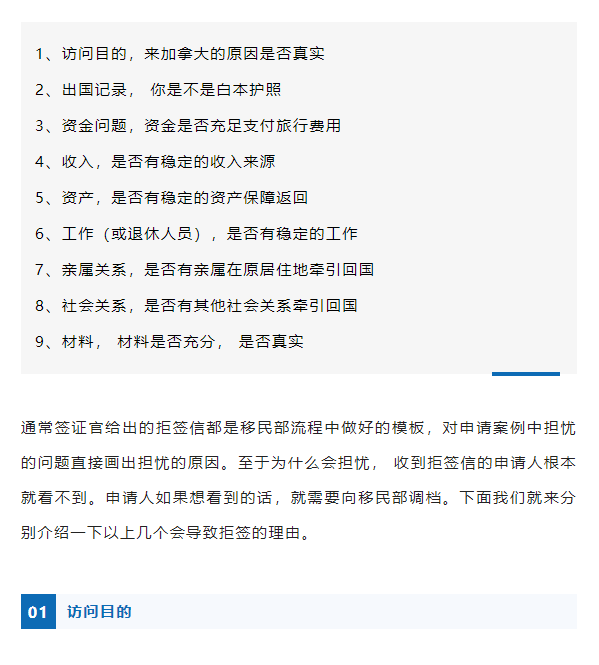 1、访问目的，来加拿大的原因是否真实

2、出国记录， 你是不是白本护照

3、资金问题，资金是否充足支付旅行费用

4、收入，是否有稳定的收入来源

5、资产，是否有稳定的资产保障返回

6、工作（或退休人员），是否有稳定的工作

7、亲属关系，是否有亲属在原居住地牵引回国

8、社会关系，是否有其他社会关系牵引回国

9、材料， 材料是否充分， 是否真实

通常签证官给出的拒签信都是移民部流程中做好的模板，对申请案例中担忧的问题直接画出担忧的原因。至于为什么会担忧， 收到拒签信的申请人根本就看不到。申请人如果想看到的话，就需要向移民部调档。下面我们就来分别介绍一下以上几个会导致拒签的理由。

01 访问目的